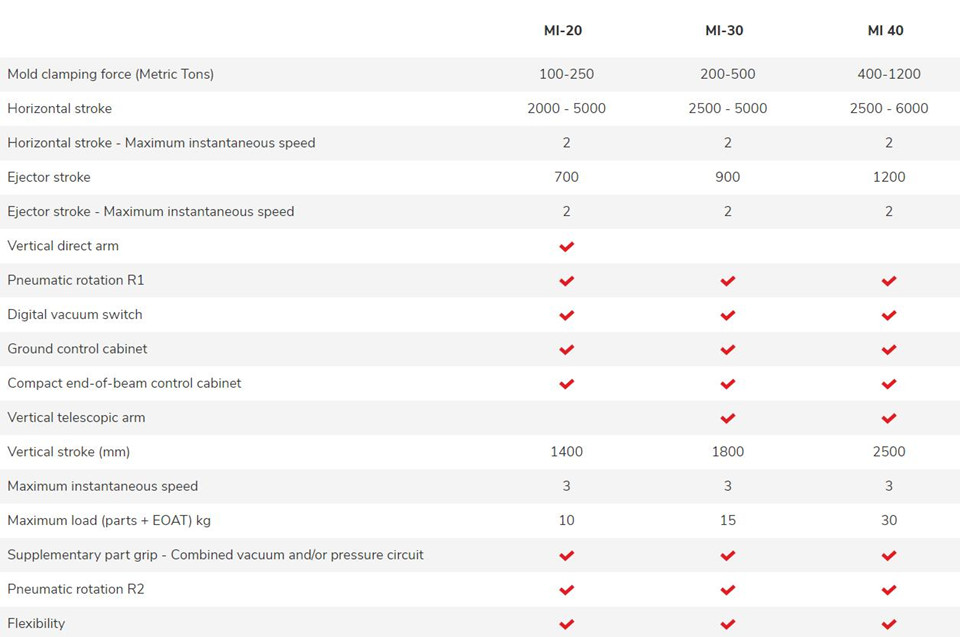 | | MI-20 | MI-30 | MI 40 |
|---|---|---|---|
| Mold clamping force (Metric Tons) | 100-250 | 200-500 | 400-1200 |
| Horizontal stroke | 2000 - 5000 | 2500 - 5000 | 2500 - 6000 |
| Horizontal stroke - Maximum instantaneous speed | 2 | 2 | 2 |
| Ejector stroke | 700 | 900 | 1200 |
| Ejector stroke - Maximum instantaneous speed | 2 | 2 | 2 |
| Vertical direct arm | ✔ | | |
| Pneumatic rotation R1 | ✔ | ✔ | ✔ |
| Digital vacuum switch | ✔ | ✔ | ✔ |
| Ground control cabinet | ✔ | ✔ | ✔ |
| Compact end-of-beam control cabinet | ✔ | ✔ | ✔ |
| Vertical telescopic arm | | ✔ | ✔ |
| Vertical stroke (mm) | 1400 | 1800 | 2500 |
| Maximum instantaneous speed | 3 | 3 | 3 |
| Maximum load (parts + EOAT) kg | 10 | 15 | 30 |
| Supplementary part grip - Combined vacuum and/or pressure circuit | ✔ | ✔ | ✔ |
| Pneumatic rotation R2 | ✔ | ✔ | ✔ |
| Flexibility | ✔ | ✔ | ✔ |